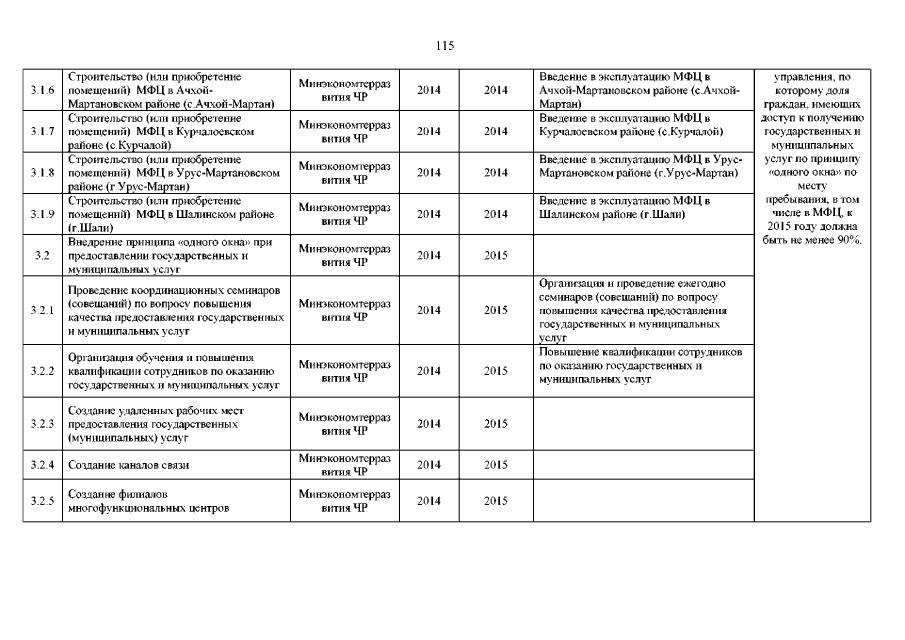 115

| | | | | | | |
|---|---|---|---|---|---|---|
| 3.1.6 | Строительство (или приобретение помещений) МФЦ в Ачхой-Мартановском районе (с.Ачхой-Мартан) | Минэкономтерразвития ЧР | 2014 | 2014 | Введение в эксплуатацию МФЦ в Ачхой-Мартановском районе (с.Ачхой-Мартан) | управления, по которому доля граждан, имеющих доступ к получению государственных и муниципальных услуг по принципу «одного окна» по месту пребывания, в том числе в МФЦ, к 2015 году должна быть не менее 90%. |
| 3.1.7 | Строительство (или приобретение помещений) МФЦ в Курчалоевском районе (с.Курчалой) | Минэкономтерразвития ЧР | 2014 | 2014 | Введение в эксплуатацию МФЦ в Курчалоевском районе (с.Курчалой) | |
| 3.1.8 | Строительство (или приобретение помещений) МФЦ в Урус-Мартановском районе (г.Урус-Мартан) | Минэкономтерразвития ЧР | 2014 | 2014 | Введение в эксплуатацию МФЦ в Урус-Мартановском районе (г.Урус-Мартан) | |
| 3.1.9 | Строительство (или приобретение помещений) МФЦ в Шалинском районе (г.Шали) | Минэкономтерразвития ЧР | 2014 | 2014 | Введение в эксплуатацию МФЦ в Шалинском районе (г.Шали) | |
| 3.2 | Внедрение принципа «одного окна» при предоставлении государственных и муниципальных услуг | Минэкономтерразвития ЧР | 2014 | 2015 | | |
| 3.2.1 | Проведение координационных семинаров (совещаний) по вопросу повышения качества предоставления государственных и муниципальных услуг | Минэкономтерразвития ЧР | 2014 | 2015 | Организация и проведение ежегодно семинаров (совещаний) по вопросу повышения качества предоставления государственных и муниципальных услуг | |
| 3.2.2 | Организация обучения и повышения квалификации сотрудников по оказанию государственных и муниципальных услуг | Минэкономтерразвития ЧР | 2014 | 2015 | Повышение квалификации сотрудников по оказанию государственных и муниципальных услуг | |
| 3.2.3 | Создание удаленных рабочих мест предоставления государственных (муниципальных) услуг | Минэкономтерразвития ЧР | 2014 | 2015 | | |
| 3.2.4 | Создание каналов связи | Минэкономтерразвития ЧР | 2014 | 2015 | | |
| 3.2.5 | Создание филиалов многофункциональных центров | Минэкономтерразвития ЧР | 2014 | 2015 | | |